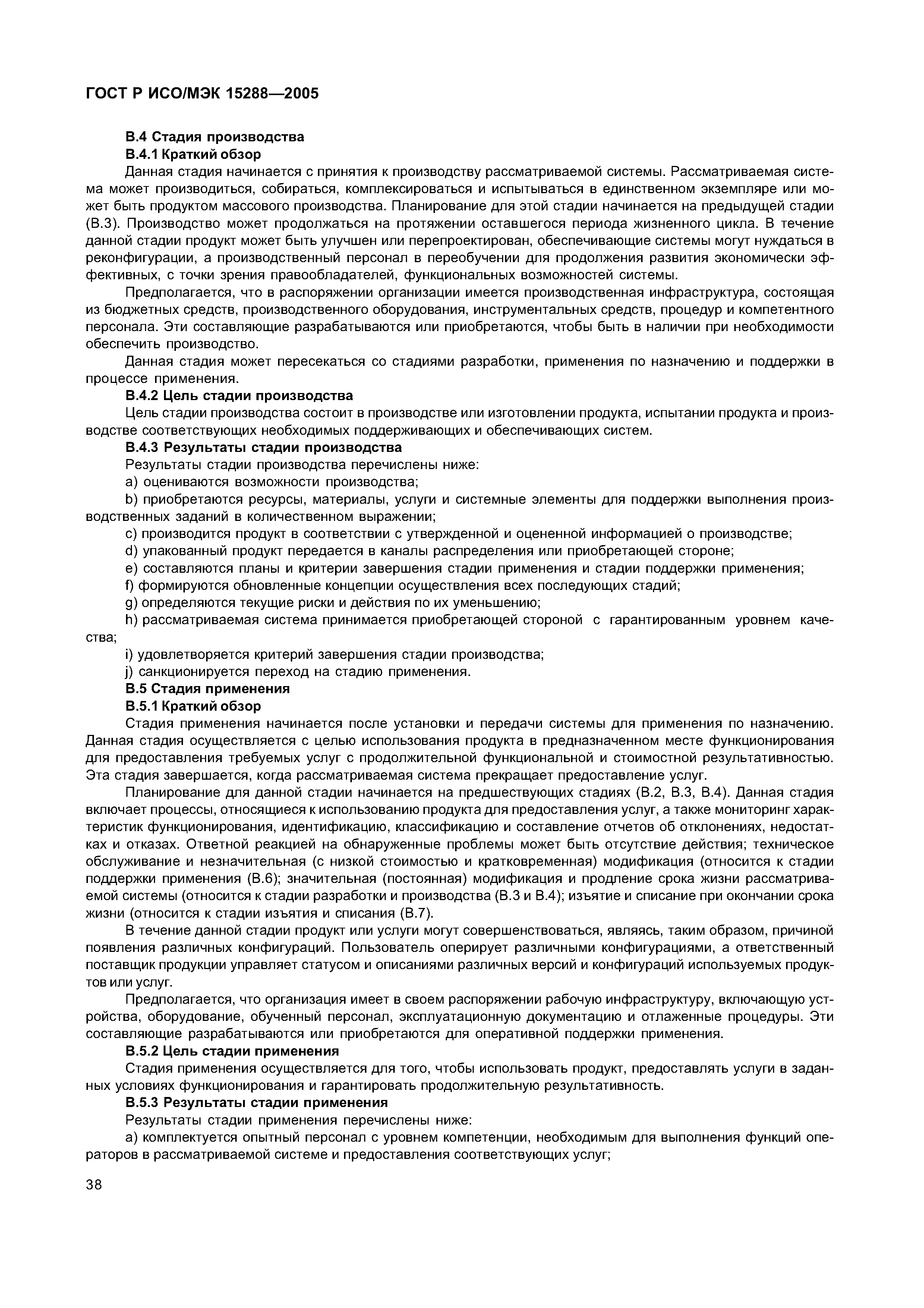 ГОСТ Р ИСО/МЭК 15288—2005

В.4 Стадия производства

В.4.1 Краткий обзор

Данная стадия начинается с принятия к производству рассматриваемой системы. Рассматриваемая система может производиться, собираться, комплексироваться и испытываться в единственном экземпляре или может быть продуктом массового производства. Планирование для этой стадии начинается на предыдущей стадии (В.3). Производство может продолжаться на протяжении оставшегося периода жизненного цикла. В течение данной стадии продукт может быть улучшен или перепроектирован, обеспечивающие системы могут нуждаться в реконфигурации, а производственный персонал в переобучении для продолжения развития экономически эффективных, с точки зрения правообладателей, функциональных возможностей системы.

Предполагается, что в распоряжении организации имеется производственная инфраструктура, состоящая из бюджетных средств, производственного оборудования, инструментальных средств, процедур и компетентного персонала. Эти составляющие разрабатываются или приобретаются, чтобы быть в наличии при необходимости обеспечить производство.

Данная стадия может пересекаться со стадиями разработки, применения по назначению и поддержки в процессе применения.

В.4.2 Цель стадии производства

Цель стадии производства состоит в производстве или изготовлении продукта, испытании продукта и производстве соответствующих необходимых поддерживающих и обеспечивающих систем.

В.4.3 Результаты стадии производства

Результаты стадии производства перечислены ниже:

a) оцениваются возможности производства;

b) приобретаются ресурсы, материалы, услуги и системные элементы для поддержки выполнения производственных заданий в количественном выражении;

c) производится продукт в соответствии с утвержденной и оцененной информацией о производстве;

d) упакованный продукт передается в каналы распределения или приобретающей стороне;

e) составляются планы и критерии завершения стадии применения и стадии поддержки применения;

f) формируются обновленные концепции осуществления всех последующих стадий;

g) определяются текущие риски и действия по их уменьшению;

h) рассматриваемая система принимается приобретающей стороной с гарантированным уровнем качества;

i) удовлетворяется критерий завершения стадии производства;

j) санкционируется переход на стадию применения.

В.5 Стадия применения

В.5.1 Краткий обзор

Стадия применения начинается после установки и передачи системы для применения по назначению. Данная стадия осуществляется с целью использования продукта в предназначенном месте функционирования для предоставления требуемых услуг с продолжительной функциональной и стоимостной результативностью. Эта стадия завершается, когда рассматриваемая система прекращает предоставление услуг.

Планирование для данной стадии начинается на предшествующих стадиях (В.2, В.3, В.4). Данная стадия включает процессы, относящиеся к использованию продукта для предоставления услуг, а также мониторинг характеристик функционирования, идентификацию, классификацию и составление отчетов об отклонениях, недостатках и отказах. Ответной реакцией на обнаруженные проблемы может быть отсутствие действия; техническое обслуживание и незначительная (с низкой стоимостью и кратковременная) модификация (относится к стадии поддержки применения (В.6); значительная (постоянная) модификация и продление срока жизни рассматриваемой системы (относится к стадии разработки и производства (В.3 и В.4); изъятие и списание при окончании срока жизни (относится к стадии изъятия и списания (В.7).

В течение данной стадии продукт или услуги могут совершенствоваться, являясь, таким образом, причиной появления различных конфигураций. Пользователь оперирует различными конфигурациями, а ответственный поставщик продукции управляет статусом и описаниями различных версий и конфигураций используемых продуктов или услуг.

Предполагается, что организация имеет в своем распоряжении рабочую инфраструктуру, включающую устройства, оборудование, обученный персонал, эксплуатационную документацию и отлаженные процедуры. Эти составляющие разрабатываются или приобретаются для оперативной поддержки применения.

В.5.2 Цель стадии применения

Стадия применения осуществляется для того, чтобы использовать продукт, предоставлять услуги в заданных условиях функционирования и гарантировать продолжительную результативность.

В.5.3 Результаты стадии применения

Результаты стадии применения перечислены ниже:

a) комплектуется опытный персонал с уровнем компетенции, необходимым для выполнения функций операторов в рассматриваемой системе и предоставления соответствующих услуг;

38